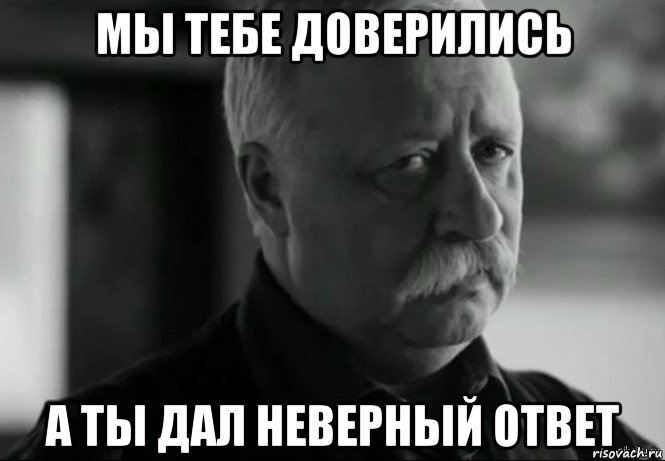 МЫ ТЕБЕ ДОВЕРИЛИСЬ

А ТЫ ДАЛ НЕВЕРНЫЙ ОТВЕТ

risovach.ru